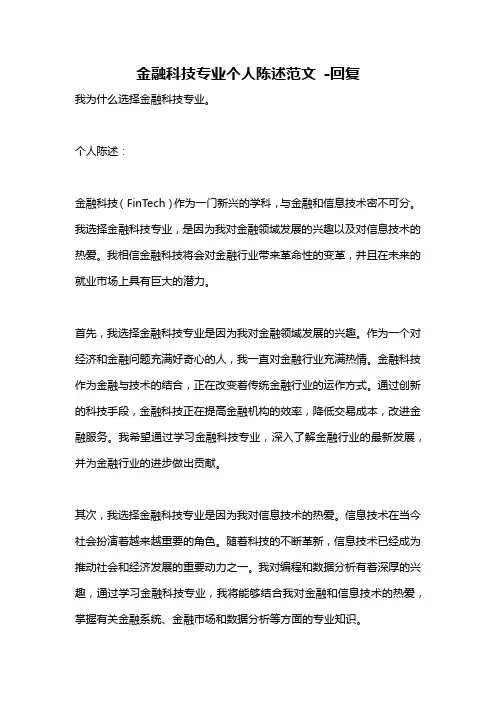 金融科技专业个人陈述范文 -回复

我为什么选择金融科技专业。

个人陈述：

金融科技（FinTech）作为一门新兴的学科，与金融和信息技术密不可分。我选择金融科技专业，是因为我对金融领域发展的兴趣以及对信息技术的热爱。我相信金融科技将会对金融行业带来革命性的变革，并且在未来的就业市场上具有巨大的潜力。

首先，我选择金融科技专业是因为我对金融领域发展的兴趣。作为一个对经济和金融问题充满好奇心的人，我一直对金融行业充满热情。金融科技作为金融与技术的结合，正在改变着传统金融行业的运作方式。通过创新的科技手段，金融科技正在提高金融机构的效率，降低交易成本，改进金融服务。我希望通过学习金融科技专业，深入了解金融行业的最新发展，并为金融行业的进步做出贡献。

其次，我选择金融科技专业是因为我对信息技术的热爱。信息技术在当今社会扮演着越来越重要的角色。随着科技的不断革新，信息技术已经成为推动社会和经济发展的重要动力之一。我对编程和数据分析有着深厚的兴趣，通过学习金融科技专业，我将能够结合我对金融和信息技术的热爱，掌握有关金融系统、金融市场和数据分析等方面的专业知识。